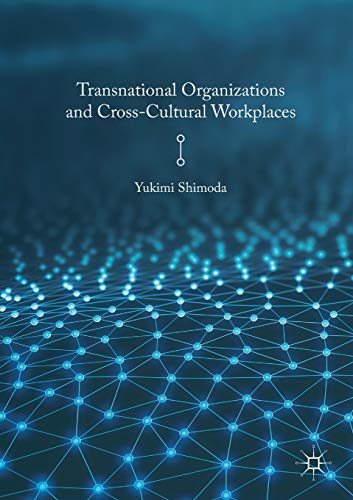 Transnational Organizations and Cross-Cultural Workplaces

Yukimi Shimoda